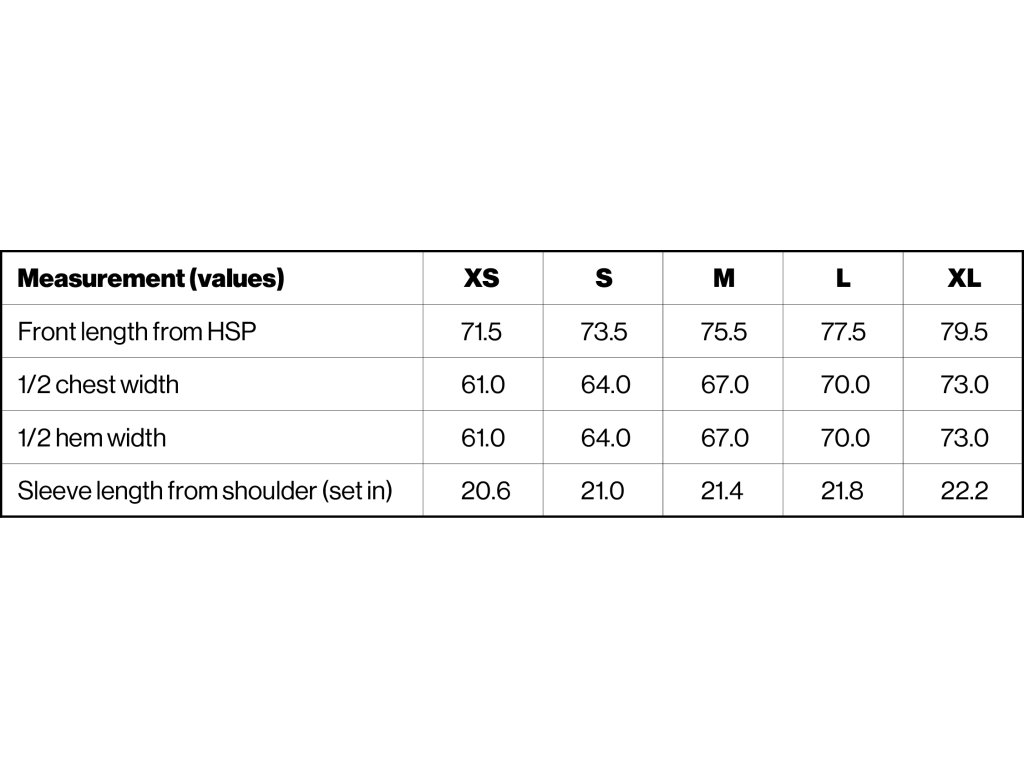 | Measurement (values) | XS | S | M | L | XL |
|---|---|---|---|---|---|
| Front length from HSP | 71.5 | 73.5 | 75.5 | 77.5 | 79.5 |
| 1/2 chest width | 61.0 | 64.0 | 67.0 | 70.0 | 73.0 |
| 1/2 hem width | 61.0 | 64.0 | 67.0 | 70.0 | 73.0 |
| Sleeve length from shoulder (set in) | 20.6 | 21.0 | 21.4 | 21.8 | 22.2 |